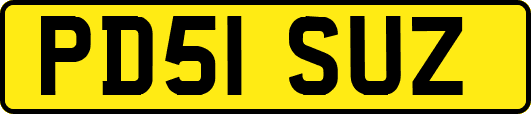 PD51 SUZ